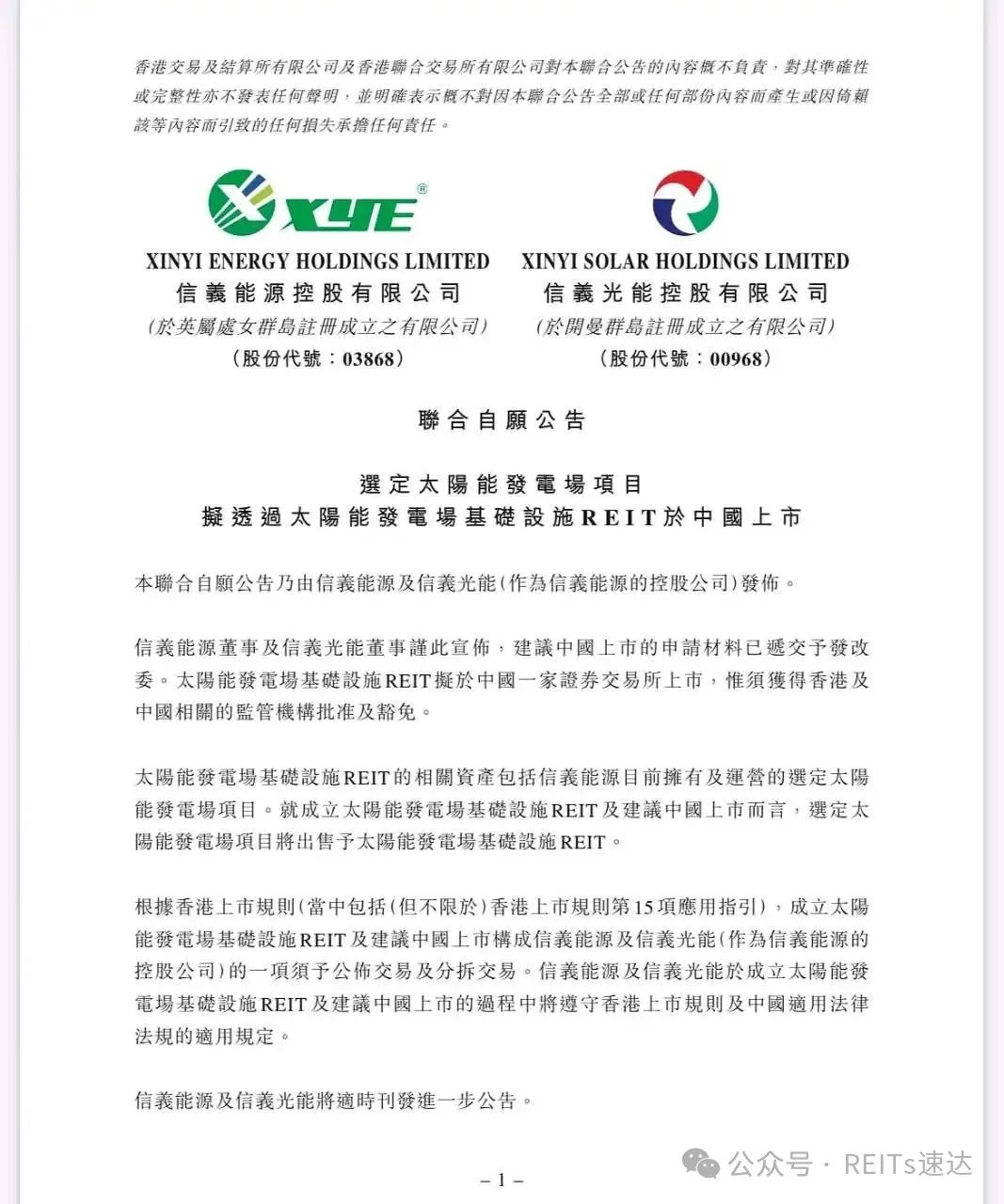 香港交易及結算所有限公司及香港聯合交易所有限公司對本聯合公告的內容概不負責，對其準確性或完整性亦不發表任何聲明，並明確表示概不對因本聯合公告全部或任何部份內容而產生或因倚賴該等內容而引致的任何損失承擔任何責任。

XYE®

XINYI ENERGY HOLDINGS LIMITED
信義能源控股有限公司
（於英屬處女群島註冊成立之有限公司）
（股份代號：03868）

XINYI SOLAR HOLDINGS LIMITED
信義光能控股有限公司
（於開曼群島註冊成立之有限公司）
（股份代號：00968）

聯合自願公告

選定太陽能發電場項目
擬透過太陽能發電場基礎設施REIT於中國上市

本聯合自願公告乃由信義能源及信義光能（作為信義能源的控股公司）發佈。

信義能源董事及信義光能董事謹此宣佈，建議中國上市的申請材料已遞交予發改委。太陽能發電場基礎設施REIT擬於中國一家證券交易所上市，惟須獲得香港及中國相關的監管機構批准及豁免。

太陽能發電場基礎設施REIT的相關資產包括信義能源目前擁有及運營的選定太陽能發電場項目。就成立太陽能發電場基礎設施REIT及建議中國上市而言，選定太陽能發電場項目將出售予太陽能發電場基礎設施REIT。

根據香港上市規則（當中包括（但不限於）香港上市規則第15項應用指引），成立太陽能發電場基礎設施REIT及建議中國上市構成信義能源及信義光能（作為信義能源的控股公司）的一項須予公佈交易及分拆交易。信義能源及信義光能於成立太陽能發電場基礎設施REIT及建議中國上市的過程中將遵守香港上市規則及中國適用法律法規的適用規定。

信義能源及信義光能將適時刊發進一步公告。

– 1 –

公众号 · REITs速达